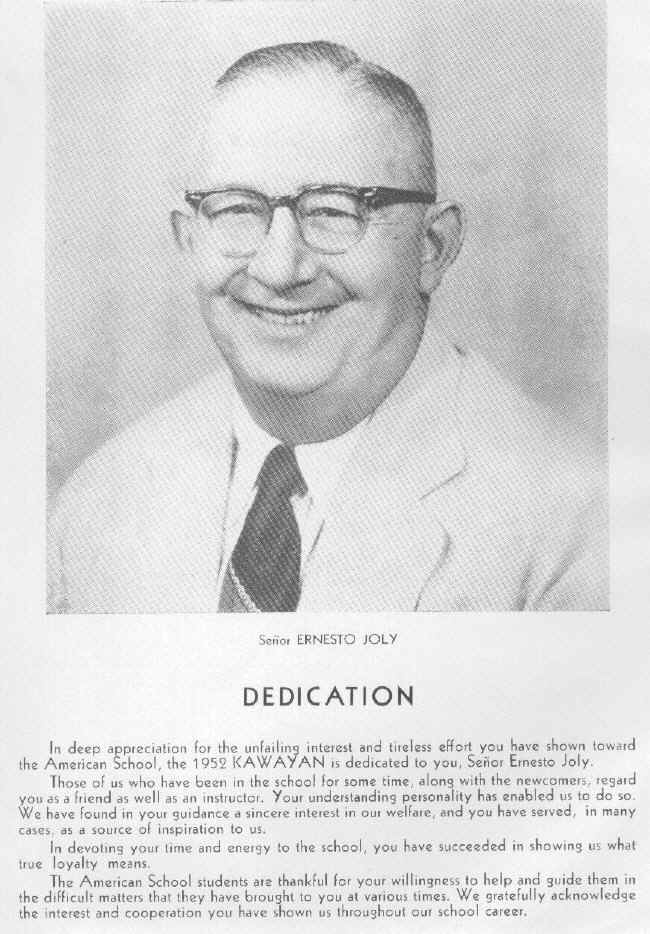 Señor ERNESTO JOLY

DEDICATION

In deep appreciation for the unfailing interest and tireless effort you have shown toward the American School, the 1952 KAWAYAN is dedicated to you, Señor Ernesto Joly.

Those of us who have been in the school for some time, along with the newcomers, regard you as a friend as well as an instructor. Your understanding personality has enabled us to do so. We have found in your guidance a sincere interest in our welfare, and you have served, in many cases, as a source of inspiration to us.

In devoting your time and energy to the school, you have succeeded in showing us what true loyalty means.

The American School students are thankful for your willingness to help and guide them in the difficult matters that they have brought to you at various times. We gratefully acknowledge the interest and cooperation you have shown us throughout our school career.